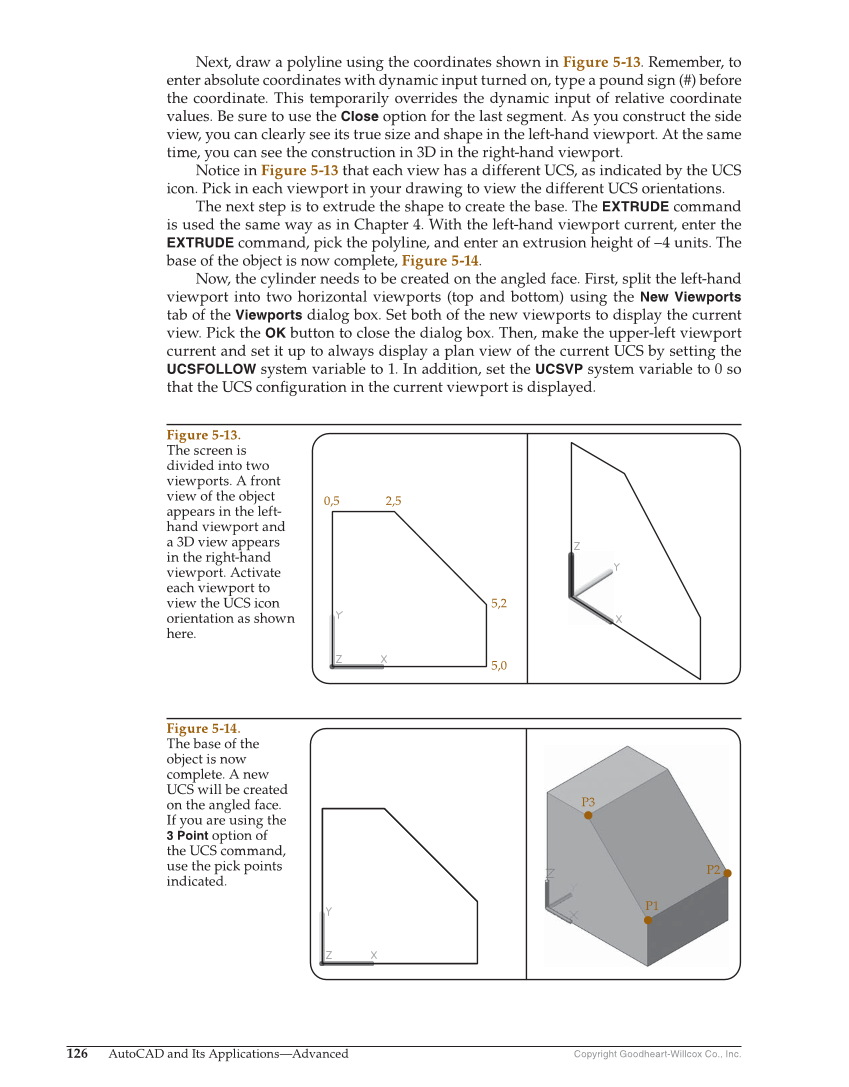 Next, draw a polyline using the coordinates shown in Figure 5-13. Remember, to enter absolute coordinates with dynamic input turned on, type a pound sign (#) before the coordinate. This temporarily overrides the dynamic input of relative coordinate values. Be sure to use the Close option for the last segment. As you construct the side view, you can clearly see its true size and shape in the left-hand viewport. At the same time, you can see the construction in 3D in the right-hand viewport.

Notice in Figure 5-13 that each view has a different UCS, as indicated by the UCS icon. Pick in each viewport in your drawing to view the different UCS orientations.

The next step is to extrude the shape to create the base. The EXTRUDE command is used the same way as in Chapter 4. With the left-hand viewport current, enter the EXTRUDE command, pick the polyline, and enter an extrusion height of –4 units. The base of the object is now complete, Figure 5-14.

Now, the cylinder needs to be created on the angled face. First, split the left-hand viewport into two horizontal viewports (top and bottom) using the New Viewports tab of the Viewports dialog box. Set both of the new viewports to display the current view. Pick the OK button to close the dialog box. Then, make the upper-left viewport current and set it up to always display a plan view of the current UCS by setting the UCSFOLLOW system variable to 1. In addition, set the UCSVP system variable to 0 so that the UCS configuration in the current viewport is displayed.

Figure 5-13.
The screen is divided into two viewports. A front view of the object appears in the left-hand viewport and a 3D view appears in the right-hand viewport. Activate each viewport to view the UCS icon orientation as shown here.

0,5
2,5
5,2
5,0
Y
Z
X
Z
Y
X

Figure 5-14.
The base of the object is now complete. A new UCS will be created on the angled face. If you are using the 3 Point option of the UCS command, use the pick points indicated.

Y
Z
X
P3
P2
P1
Z
X

126 AutoCAD and Its Applications—Advanced
Copyright Goodheart-Willcox Co., Inc.